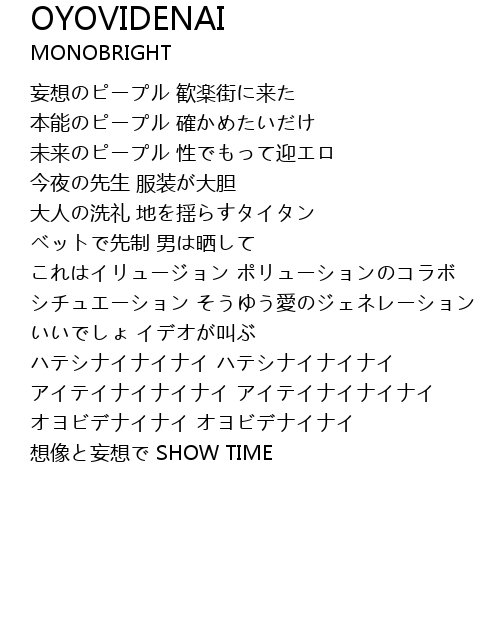 OYOVIDENAI
MONOBRIGHT

妄想のピープル 歓楽街に来た
本能のピープル 確かめたいだけ
未来のピープル 性でもって迎エロ
今夜の先生 服装が大胆
大人の洗礼 地を揺らすタイタン
ベットで先制 男は晒して
これはイリュージョン ポリューションのコラボ
シチュエーション そうゆう愛のジェネレーション
いいでしょ イデオが叫ぶ
ハテシナイナイナイ ハテシナイナイナイ
アイテイナイナイナイ アイテイナイナイナイ
オヨビデナイナイ オヨビデナイナイ
想像と妄想で SHOW TIME